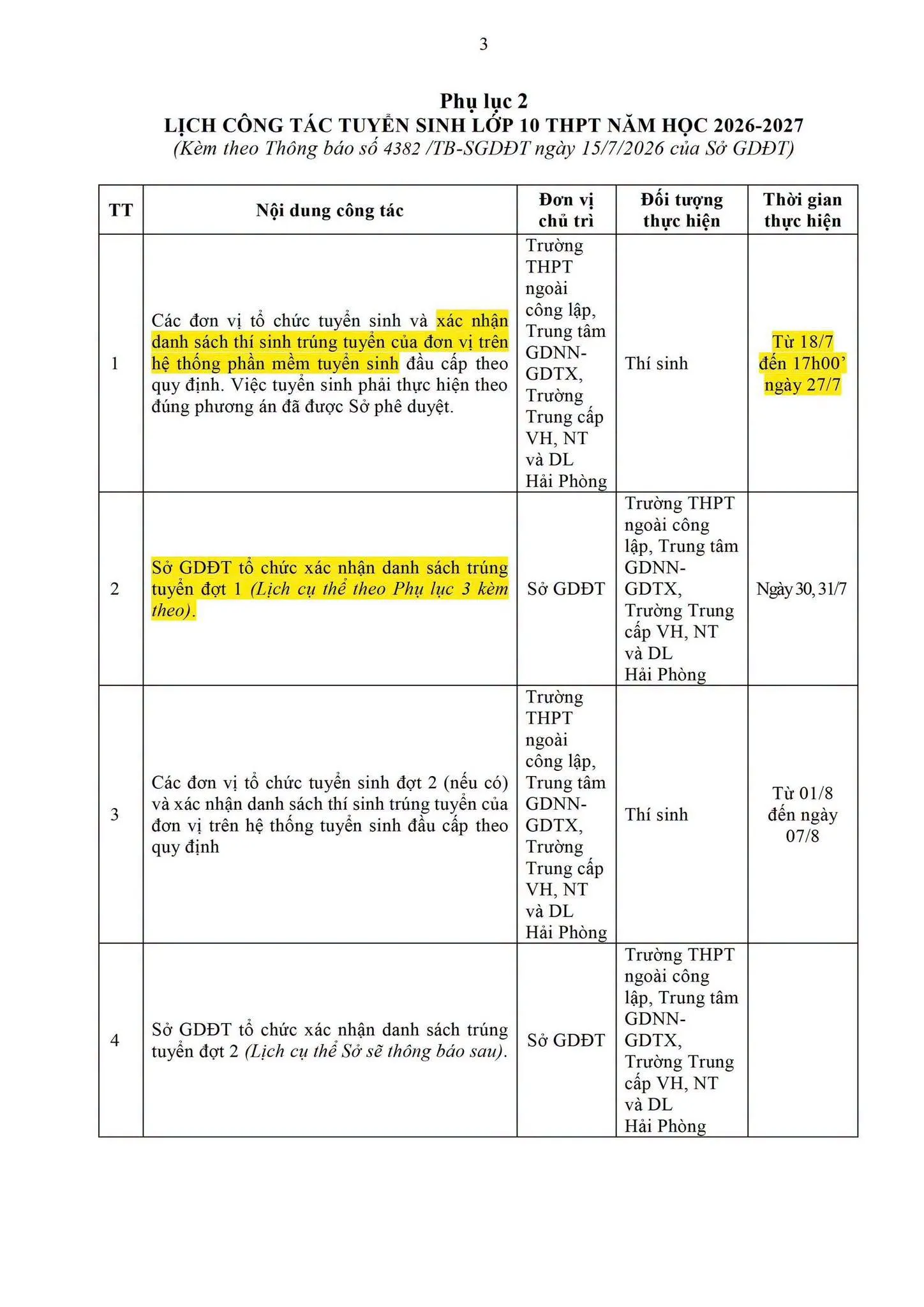 3

Phụ lục 2
LỊCH CÔNG TÁC TUYỂN SINH LỚP 10 THPT NĂM HỌC 2026-2027
(Kèm theo Thông báo số 4382 /TB-SGDĐT ngày 15/7/2026 của Sở GDĐT)

| TT | Nội dung công tác | Đơn vị chủ trì | Đối tượng thực hiện | Thời gian thực hiện |
|---|---|---|---|---|
| 1 | Các đơn vị tổ chức tuyển sinh và xác nhận danh sách thí sinh trúng tuyển của đơn vị trên hệ thống phần mềm tuyển sinh đầu cấp theo quy định. Việc tuyển sinh phải thực hiện theo đúng phương án đã được Sở phê duyệt. | Trường THPT ngoài công lập, Trung tâm GDNN-GDTX, Trường Trung cấp VH, NT và DL Hải Phòng | Thí sinh | Từ 18/7 đến 17h00' ngày 27/7 |
| 2 | Sở GDĐT tổ chức xác nhận danh sách trúng tuyển đợt 1 (Lịch cụ thể theo Phụ lục 3 kèm theo). | Sở GDĐT | Trường THPT ngoài công lập, Trung tâm GDNN-GDTX, Trường Trung cấp VH, NT và DL Hải Phòng | Ngày 30, 31/7 |
| 3 | Các đơn vị tổ chức tuyển sinh đợt 2 (nếu có) và xác nhận danh sách thí sinh trúng tuyển của đơn vị trên hệ thống tuyển sinh đầu cấp theo quy định | Trường THPT ngoài công lập, Trung tâm GDNN-GDTX, Trường Trung cấp VH, NT và DL Hải Phòng | Thí sinh | Từ 01/8 đến ngày 07/8 |
| 4 | Sở GDĐT tổ chức xác nhận danh sách trúng tuyển đợt 2 (Lịch cụ thể Sở sẽ thông báo sau). | Sở GDĐT | Trường THPT ngoài công lập, Trung tâm GDNN-GDTX, Trường Trung cấp VH, NT và DL Hải Phòng | |